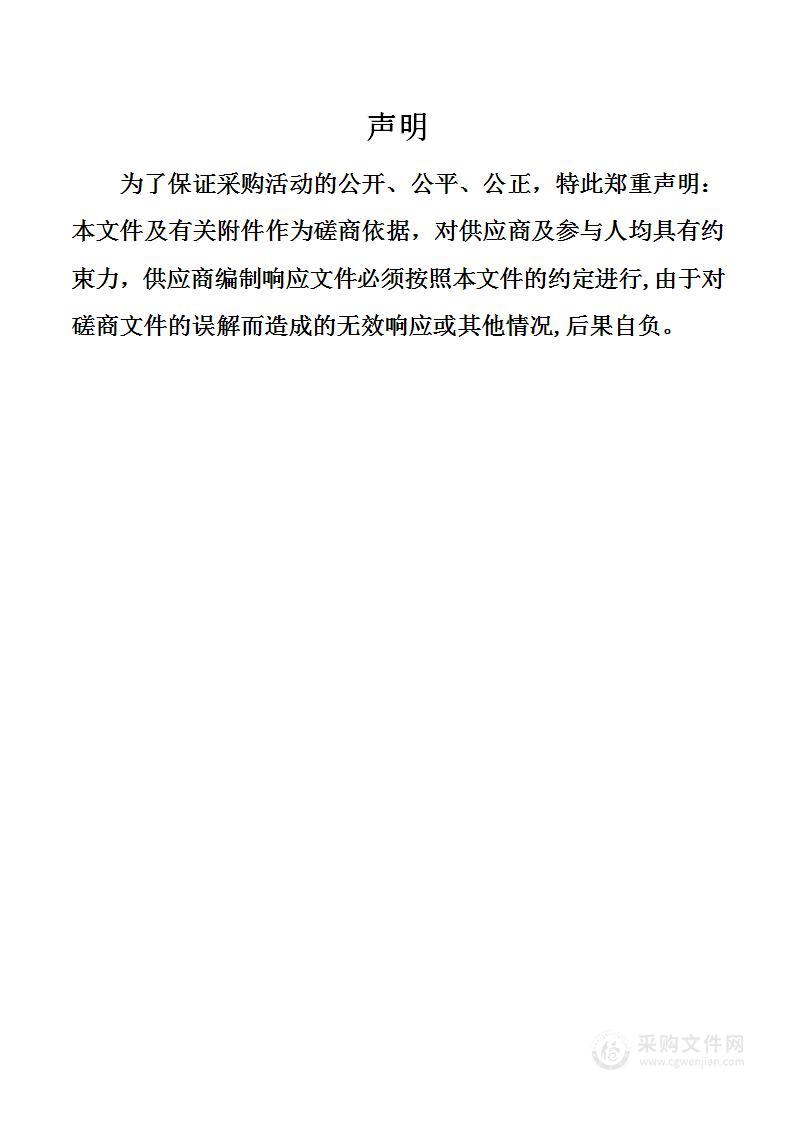 声明

为了保证采购活动的公开、公平、公正，特此郑重声明：本文件及有关附件作为磋商依据，对供应商及参与人均具有约束力，供应商编制响应文件必须按照本文件的约定进行,由于对磋商文件的误解而造成的无效响应或其他情况,后果自负。

采购文件网
www.cgwenjian.com